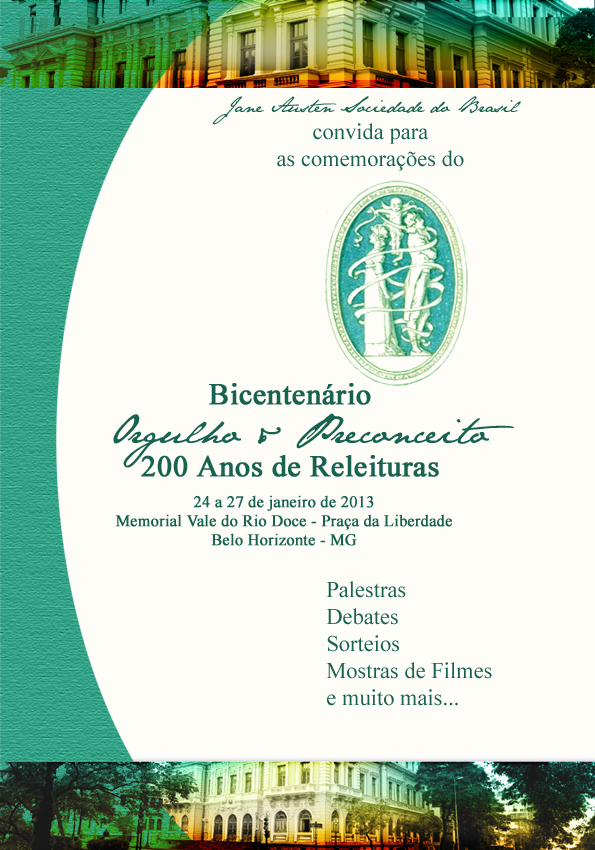 Jane Austen Sociedade do Brasil
convida para
as comemorações do

Bicentenário
Orgulho & Preconceito
200 Anos de Releituras

24 a 27 de janeiro de 2013
Memorial Vale do Rio Doce - Praça da Liberdade
Belo Horizonte - MG

Palestras
Debates
Sorteios
Mostras de Filmes
e muito mais...